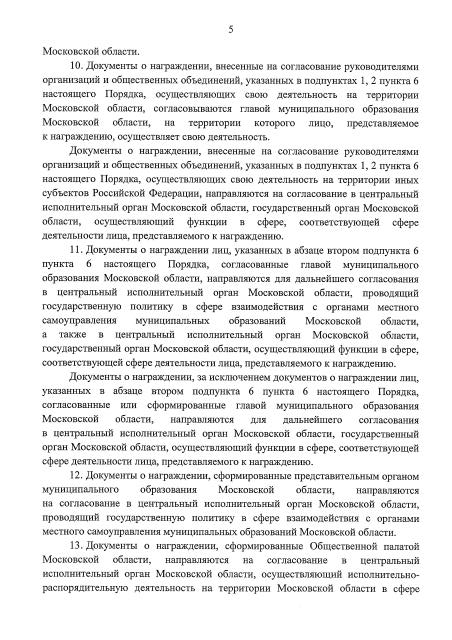 5

Московской области.

10. Документы о награждении, внесенные на согласование руководителями организаций и общественных объединений, указанных в подпунктах 1, 2 пункта 6 настоящего Порядка, осуществляющих свою деятельность на территории Московской области, согласовываются главой муниципального образования Московской области, на территории которого лицо, представляемое к награждению, осуществляет свою деятельность.

Документы о награждении, внесенные на согласование руководителями организаций и общественных объединений, указанных в подпунктах 1, 2 пункта 6 настоящего Порядка, осуществляющих свою деятельность на территории иных субъектов Российской Федерации, направляются на согласование в центральный исполнительный орган Московской области, государственный орган Московской области, осуществляющий функции в сфере, соответствующей сфере деятельности лица, представляемого к награждению.

11. Документы о награждении лиц, указанных в абзаце втором подпункта 6 пункта 6 настоящего Порядка, согласованные главой муниципального образования Московской области, направляются для дальнейшего согласования в центральный исполнительный орган Московской области, проводящий государственную политику в сфере взаимодействия с органами местного самоуправления муниципальных образований Московской области, а также в центральный исполнительный орган Московской области, государственный орган Московской области, осуществляющий функции в сфере, соответствующей сфере деятельности лица, представляемого к награждению.

Документы о награждении, за исключением документов о награждении лиц, указанных в абзаце втором подпункта 6 пункта 6 настоящего Порядка, согласованные или сформированные главой муниципального образования Московской области, направляются для дальнейшего согласования в центральный исполнительный орган Московской области, государственный орган Московской области, осуществляющий функции в сфере, соответствующей сфере деятельности лица, представляемого к награждению.

12. Документы о награждении, сформированные представительным органом муниципального образования Московской области, направляются на согласование в центральный исполнительный орган Московской области, проводящий государственную политику в сфере взаимодействия с органами местного самоуправления муниципальных образований Московской области.

13. Документы о награждении, сформированные Общественной палатой Московской области, направляются на согласование в центральный исполнительный орган Московской области, осуществляющий исполнительно-распорядительную деятельность на территории Московской области в сфере